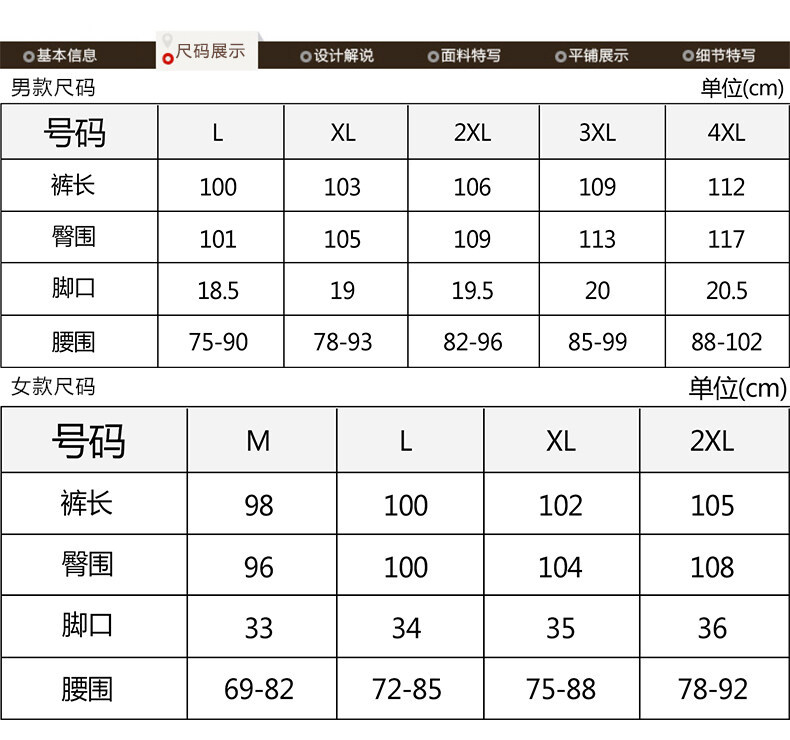 基本信息 尺码展示 设计解说 面料特写 平铺展示 细节特写

男款尺码

单位(cm)

| 号码 | L | XL | 2XL | 3XL | 4XL |
|---|---|---|---|---|---|
| 裤长 | 100 | 103 | 106 | 109 | 112 |
| 臀围 | 101 | 105 | 109 | 113 | 117 |
| 脚口 | 18.5 | 19 | 19.5 | 20 | 20.5 |
| 腰围 | 75-90 | 78-93 | 82-96 | 85-99 | 88-102 |

女款尺码

单位(cm)

| 号码 | M | L | XL | 2XL |
|---|---|---|---|---|
| 裤长 | 98 | 100 | 102 | 105 |
| 臀围 | 96 | 100 | 104 | 108 |
| 脚口 | 33 | 34 | 35 | 36 |
| 腰围 | 69-82 | 72-85 | 75-88 | 78-92 |